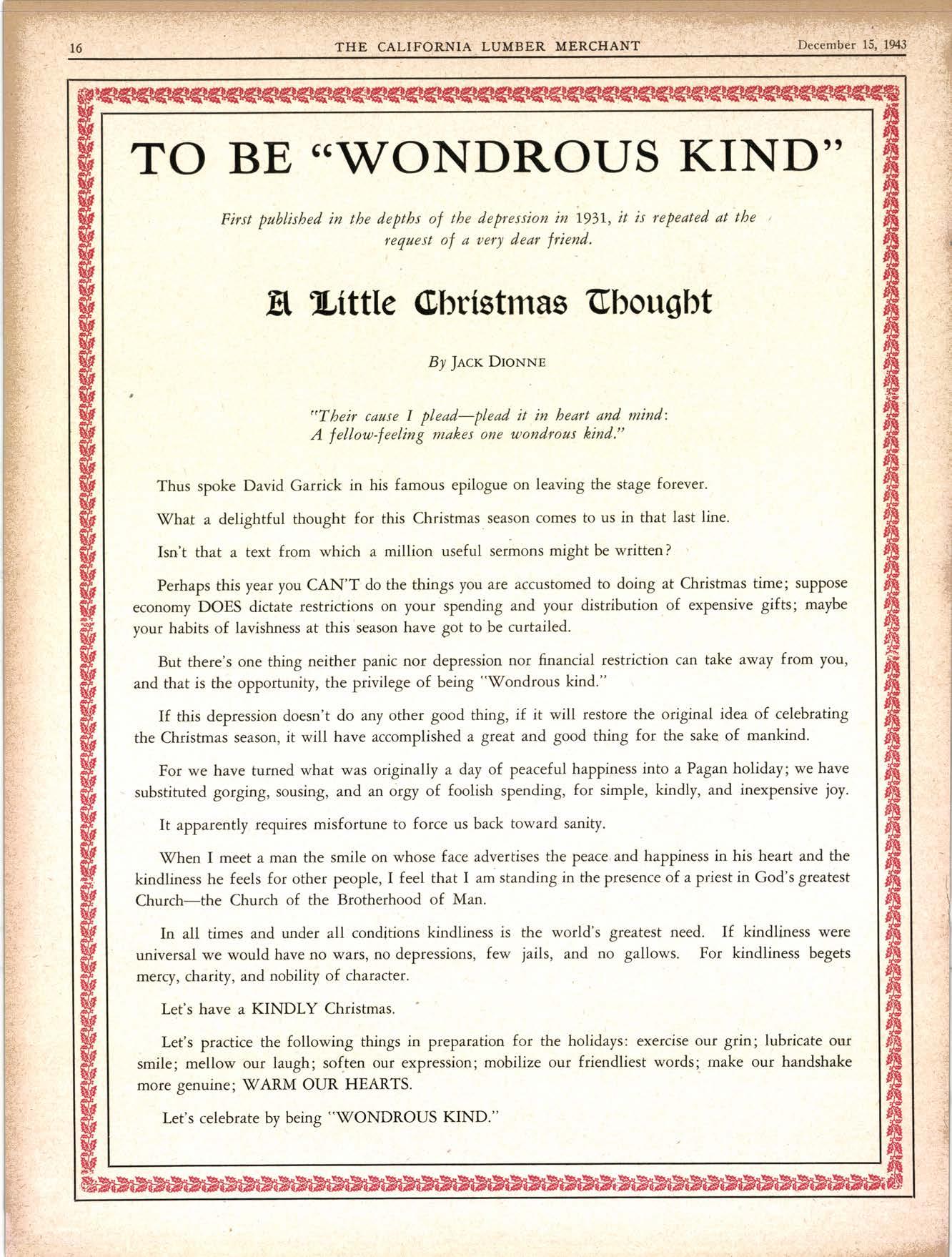 16 THE CALIFORNIA LUMBER MERCHANT December 15, 1943

TO BE "WONDROUS KIND"

First published in the depths of the depression in 1931, it is repeated at the request of a very dear friend.

A Little Christmas Thought

By JACK DIONNE

"Their cause I plead—plead it in heart and mind:
A fellow-feeling makes one wondrous kind."

Thus spoke David Garrick in his famous epilogue on leaving the stage forever.

What a delightful thought for this Christmas season comes to us in that last line.

Isn't that a text from which a million useful sermons might be written?

Perhaps this year you CAN'T do the things you are accustomed to doing at Christmas time; suppose economy DOES dictate restrictions on your spending and your distribution of expensive gifts; maybe your habits of lavishness at this season have got to be curtailed.

But there's one thing neither panic nor depression nor financial restriction can take away from you, and that is the opportunity, the privilege of being "Wondrous kind."

If this depression doesn't do any other good thing, if it will restore the original idea of celebrating the Christmas season, it will have accomplished a great and good thing for the sake of mankind.

For we have turned what was originally a day of peaceful happiness into a Pagan holiday; we have substituted gorging, sousing, and an orgy of foolish spending, for simple, kindly, and inexpensive joy.

It apparently requires misfortune to force us back toward sanity.

When I meet a man the smile on whose face advertises the peace and happiness in his heart and the kindliness he feels for other people, I feel that I am standing in the presence of a priest in God's greatest Church—the Church of the Brotherhood of Man.

In all times and under all conditions kindliness is the world's greatest need. If kindliness were universal we would have no wars, no depressions, few jails, and no gallows. For kindliness begets mercy, charity, and nobility of character.

Let's have a KINDLY Christmas.

Let's practice the following things in preparation for the holidays: exercise our grin; lubricate our smile; mellow our laugh; soften our expression; mobilize our friendliest words; make our handshake more genuine; WARM OUR HEARTS.

Let's celebrate by being "WONDROUS KIND."